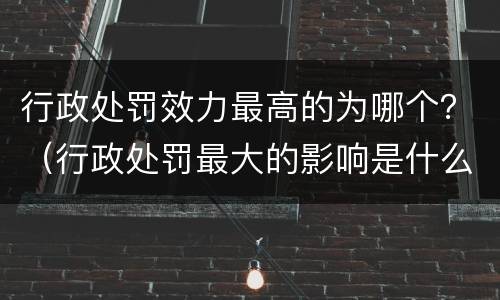 行政处罚效力最高的为哪个？（行政处罚最大的影响是什么